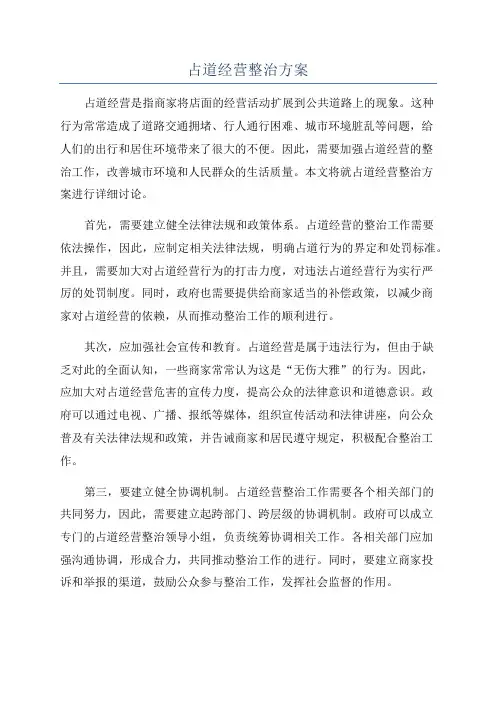 占道经营整治方案

占道经营是指商家将店面的经营活动扩展到公共道路上的现象。这种行为常常造成了道路交通拥堵、行人通行困难、城市环境脏乱等问题，给人们的出行和居住环境带来了很大的不便。因此，需要加强占道经营的整治工作，改善城市环境和人民群众的生活质量。本文将就占道经营整治方案进行详细讨论。

首先，需要建立健全法律法规和政策体系。占道经营的整治工作需要依法操作，因此，应制定相关法律法规，明确占道行为的界定和处罚标准。并且，需要加大对占道经营行为的打击力度，对违法占道经营行为实行严厉的处罚制度。同时，政府也需要提供给商家适当的补偿政策，以减少商家对占道经营的依赖，从而推动整治工作的顺利进行。

其次，应加强社会宣传和教育。占道经营是属于违法行为，但由于缺乏对此的全面认知，一些商家常常认为这是“无伤大雅”的行为。因此，应加大对占道经营危害的宣传力度，提高公众的法律意识和道德意识。政府可以通过电视、广播、报纸等媒体，组织宣传活动和法律讲座，向公众普及有关法律法规和政策，并告诫商家和居民遵守规定，积极配合整治工作。

第三，要建立健全协调机制。占道经营整治工作需要各个相关部门的共同努力，因此，需要建立起跨部门、跨层级的协调机制。政府可以成立专门的占道经营整治领导小组，负责统筹协调相关工作。各相关部门应加强沟通协调，形成合力，共同推动整治工作的进行。同时，要建立商家投诉和举报的渠道，鼓励公众参与整治工作，发挥社会监督的作用。